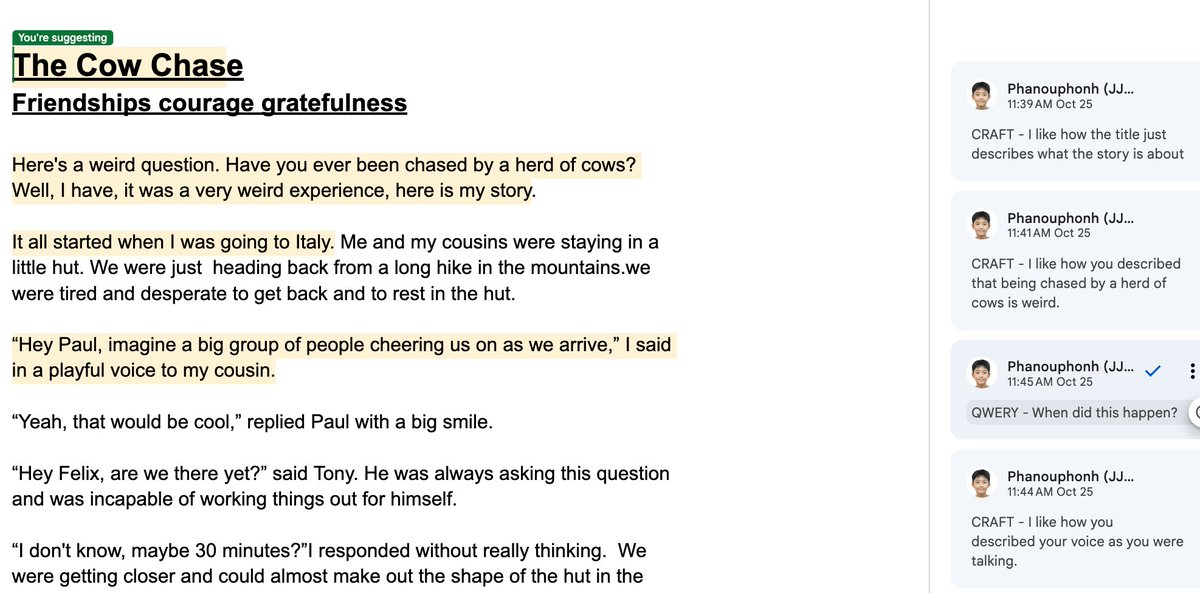 You're suggesting

The Cow Chase

Friendships courage gratefulness

Here's a weird question. Have you ever been chased by a herd of cows? Well, I have, it was a very weird experience, here is my story.

It all started when I was going to Italy. Me and my cousins were staying in a little hut. We were just heading back from a long hike in the mountains.we were tired and desperate to get back and to rest in the hut.

“Hey Paul, imagine a big group of people cheering us on as we arrive,” I said in a playful voice to my cousin.

“Yeah, that would be cool,” replied Paul with a big smile.

“Hey Felix, are we there yet?” said Tony. He was always asking this question and was incapable of working things out for himself.

“I don't know, maybe 30 minutes?”I responded without really thinking. We were getting closer and could almost make out the shape of the hut in the

Phanouphonh (JJ...
11:39 AM Oct 25
CRAFT - I like how the title just describes what the story is about

Phanouphonh (JJ...
11:41 AM Oct 25
CRAFT - I like how you described that being chased by a herd of cows is weird.

Phanouphonh (JJ...
11:45 AM Oct 25
QWERY - When did this happen?

Phanouphonh (JJ...
11:44 AM Oct 25
CRAFT - I like how you described your voice as you were talking.